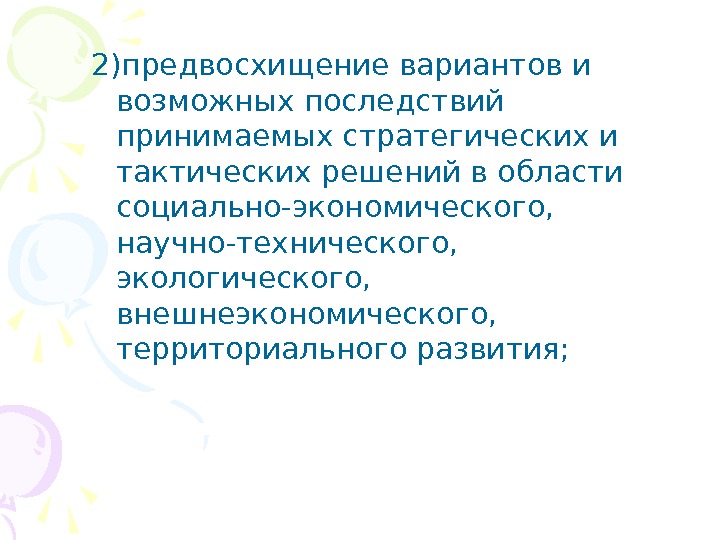 2)предвосхищение вариантов и возможных последствий принимаемых стратегических и тактических решений в области социально-экономического, научно-технического, экологического, внешнеэкономического, территориального развития;